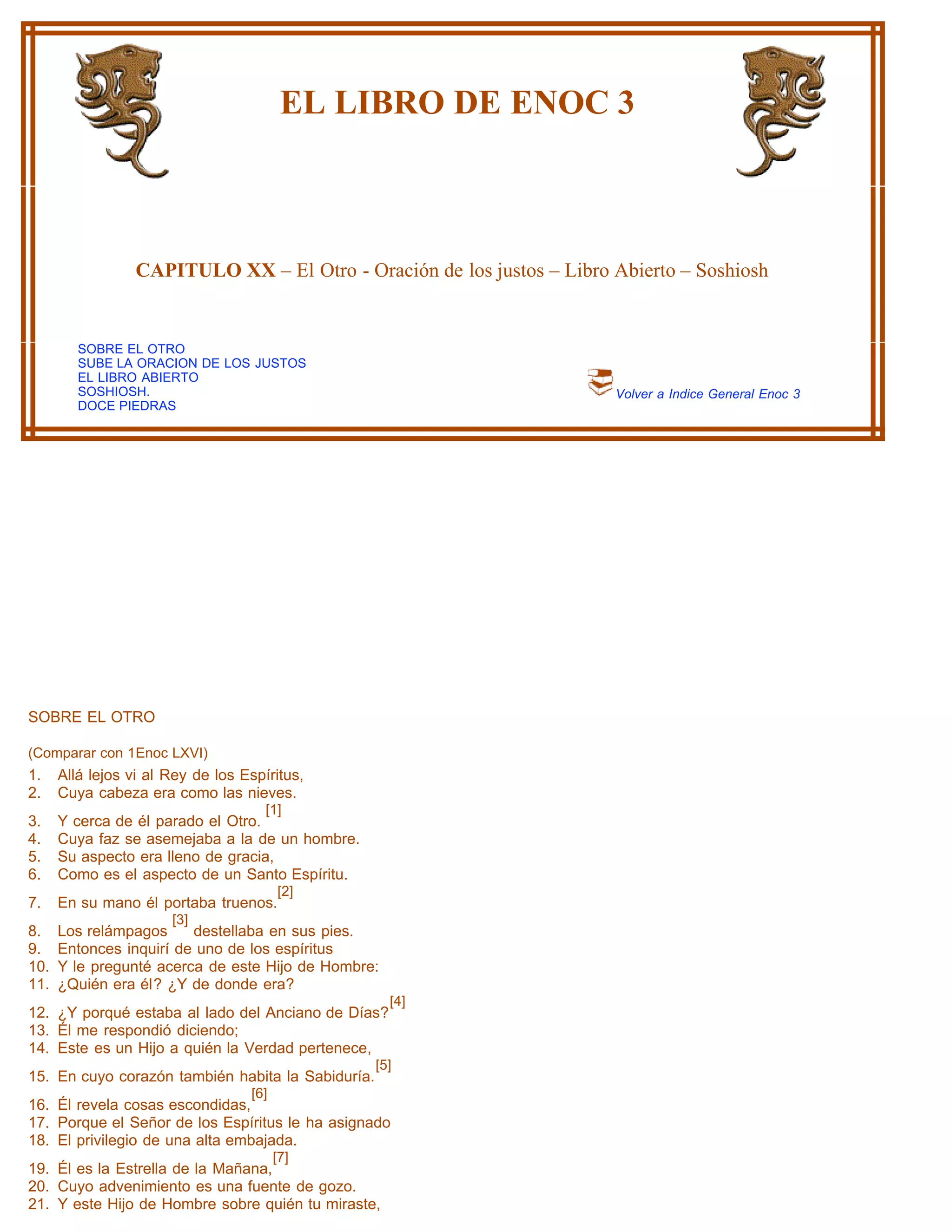 EL LIBRO DE ENOC 3

CAPITULO XX – El Otro - Oración de los justos – Libro Abierto – Soshiosh

SOBRE EL OTRO
SUBE LA ORACION DE LOS JUSTOS
EL LIBRO ABIERTO
SOSHIOSH.
DOCE PIEDRAS

Volver a Indice General Enoc 3

SOBRE EL OTRO

(Comparar con 1Enoc LXVI)

1. Allá lejos vi al Rey de los Espíritus,
2. Cuya cabeza era como las nieves.
3. Y cerca de él parado el Otro. [1]
4. Cuya faz se asemejaba a la de un hombre.
5. Su aspecto era lleno de gracia,
6. Como es el aspecto de un Santo Espíritu.
7. En su mano él portaba truenos.[2]
8. Los relámpagos [3] destellaba en sus pies.
9. Entonces inquirí de uno de los espíritus
10. Y le pregunté acerca de este Hijo de Hombre:
11. ¿Quién era él? ¿Y de donde era?
12. ¿Y porqué estaba al lado del Anciano de Días?[4]
13. Él me respondió diciendo;
14. Este es un Hijo a quién la Verdad pertenece,
15. En cuyo corazón también habita la Sabiduría.[5]
16. Él revela cosas escondidas,[6]
17. Porque el Señor de los Espíritus le ha asignado
18. El privilegio de una alta embajada.
19. Él es la Estrella de la Mañana,[7]
20. Cuyo advenimiento es una fuente de gozo.
21. Y este Hijo de Hombre sobre quién tu miraste,